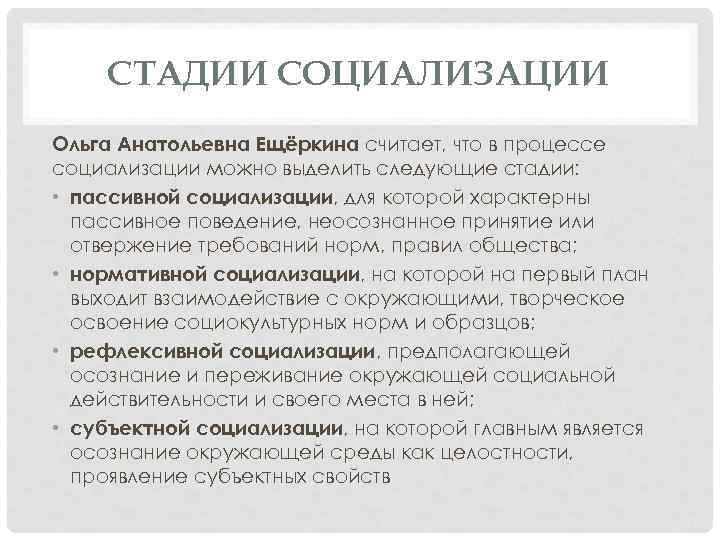 СТАДИИ СОЦИАЛИЗАЦИИ

Ольга Анатольевна Ещёркина считает, что в процессе социализации можно выделить следующие стадии:

• пассивной социализации, для которой характерны пассивное поведение, неосознанное принятие или отвержение требований норм, правил общества;
• нормативной социализации, на которой на первый план выходит взаимодействие с окружающими, творческое освоение социокультурных норм и образцов;
• рефлексивной социализации, предполагающей осознание и переживание окружающей социальной действительности и своего места в ней;
• субъектной социализации, на которой главным является осознание окружающей среды как целостности, проявление субъектных свойств